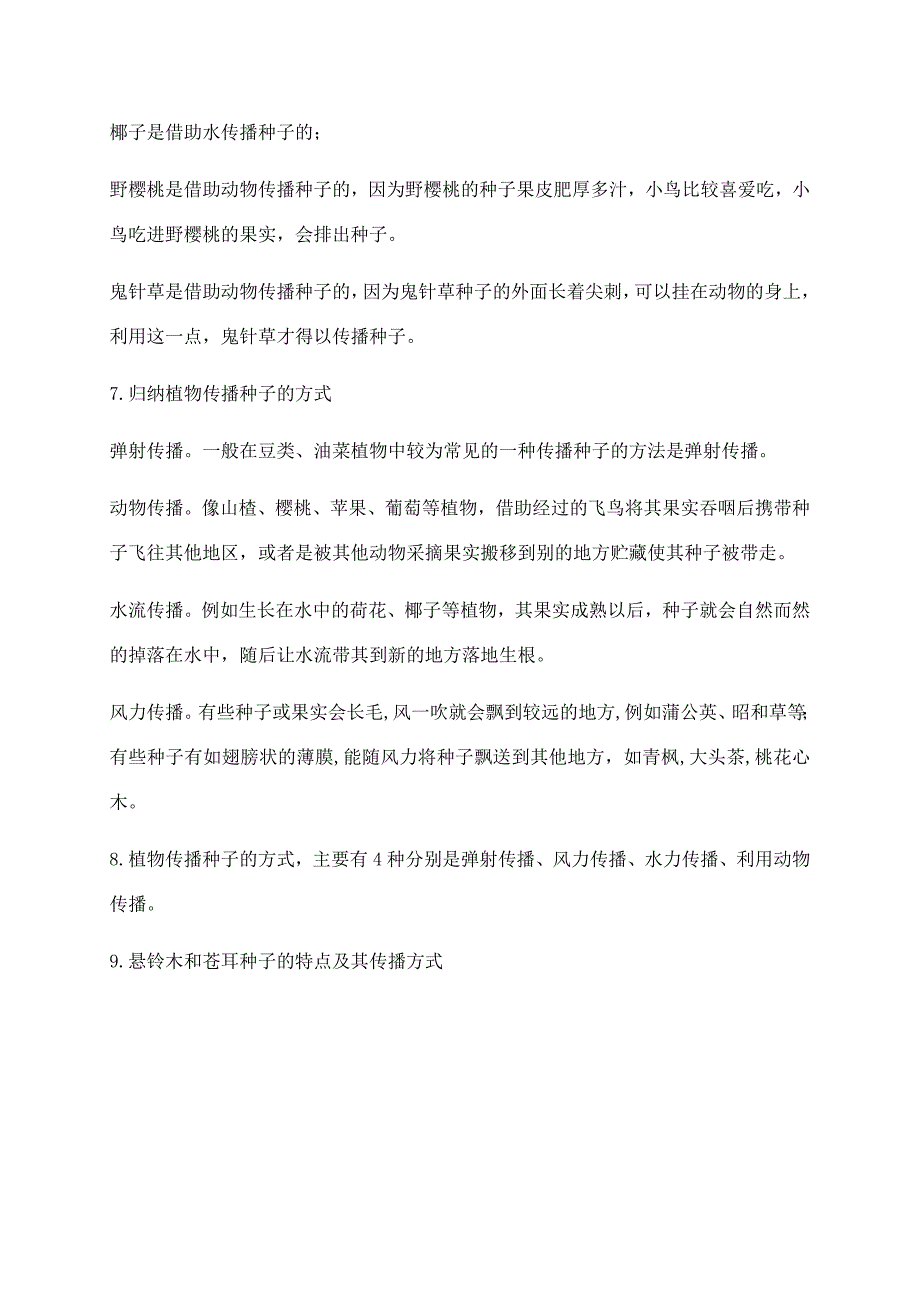 椰子是借助水传播种子的；

野樱桃是借助动物传播种子的，因为野樱桃的种子果皮肥厚多汁，小鸟比较喜爱吃，小鸟吃进野樱桃的果实，会排出种子。

鬼针草是借助动物传播种子的，因为鬼针草种子的外面长着尖刺，可以挂在动物的身上，利用这一点，鬼针草才得以传播种子。

7.归纳植物传播种子的方式

弹射传播。一般在豆类、油菜植物中较为常见的一种传播种子的方法是弹射传播。

动物传播。像山楂、樱桃、苹果、葡萄等植物，借助经过的飞鸟将其果实吞咽后携带种子飞往其他地区，或者是被其他动物采摘果实搬移到别的地方贮藏使其种子被带走。

水流传播。例如生长在水中的荷花、椰子等植物，其果实成熟以后，种子就会自然而然的掉落在水中，随后让水流带其到新的地方落地生根。

风力传播。有些种子或果实会长毛,风一吹就会飘到较远的地方,例如蒲公英、昭和草等;有些种子有如翅膀状的薄膜,能随风力将种子飘送到其他地方，如青枫,大头茶,桃花心木。

8.植物传播种子的方式，主要有4种分别是弹射传播、风力传播、水力传播、利用动物传播。

9.悬铃木和苍耳种子的特点及其传播方式